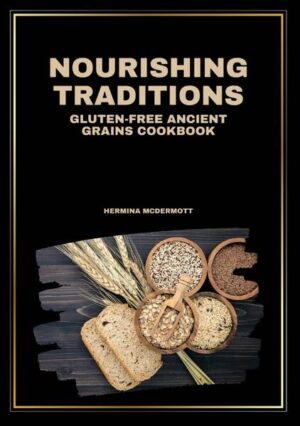 NOURISHING TRADITIONS

GLUTEN-FREE ANCIENT GRAINS COOKBOOK

HERMINA MCDERMOTT